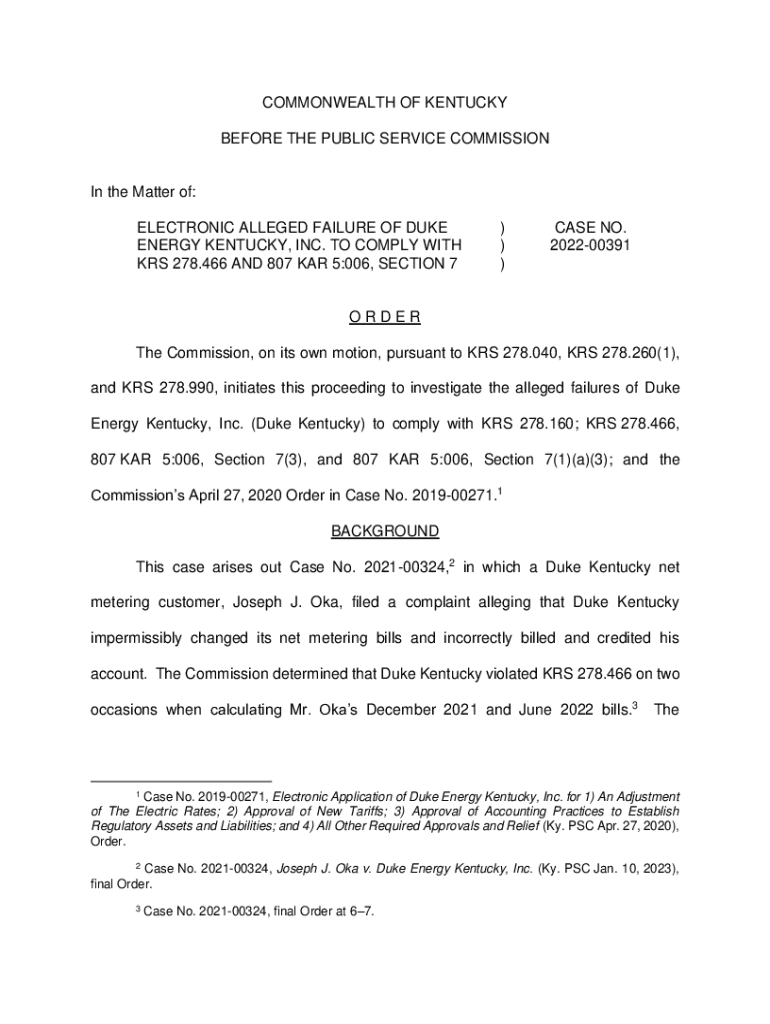 COMMONWEALTH OF KENTUCKY

BEFORE THE PUBLIC SERVICE COMMISSION

In the Matter of:

ELECTRONIC ALLEGED FAILURE OF DUKE ENERGY KENTUCKY, INC. TO COMPLY WITH KRS 278.466 AND 807 KAR 5:006, SECTION 7 ) ) ) CASE NO. 2022-00391

O R D E R

The Commission, on its own motion, pursuant to KRS 278.040, KRS 278.260(1), and KRS 278.990, initiates this proceeding to investigate the alleged failures of Duke Energy Kentucky, Inc. (Duke Kentucky) to comply with KRS 278.160; KRS 278.466, 807 KAR 5:006, Section 7(3), and 807 KAR 5:006, Section 7(1)(a)(3); and the Commission's April 27, 2020 Order in Case No. 2019-00271.$^1$

BACKGROUND

This case arises out Case No. 2021-00324,$^2$ in which a Duke Kentucky net metering customer, Joseph J. Oka, filed a complaint alleging that Duke Kentucky impermissibly changed its net metering bills and incorrectly billed and credited his account. The Commission determined that Duke Kentucky violated KRS 278.466 on two occasions when calculating Mr. Oka's December 2021 and June 2022 bills.$^3$ The

$^1$ Case No. 2019-00271, Electronic Application of Duke Energy Kentucky, Inc. for 1) An Adjustment of The Electric Rates; 2) Approval of New Tariffs; 3) Approval of Accounting Practices to Establish Regulatory Assets and Liabilities; and 4) All Other Required Approvals and Relief (Ky. PSC Apr. 27, 2020), Order.

$^2$ Case No. 2021-00324, Joseph J. Oka v. Duke Energy Kentucky, Inc. (Ky. PSC Jan. 10, 2023), final Order.

$^3$ Case No. 2021-00324, final Order at 6–7.